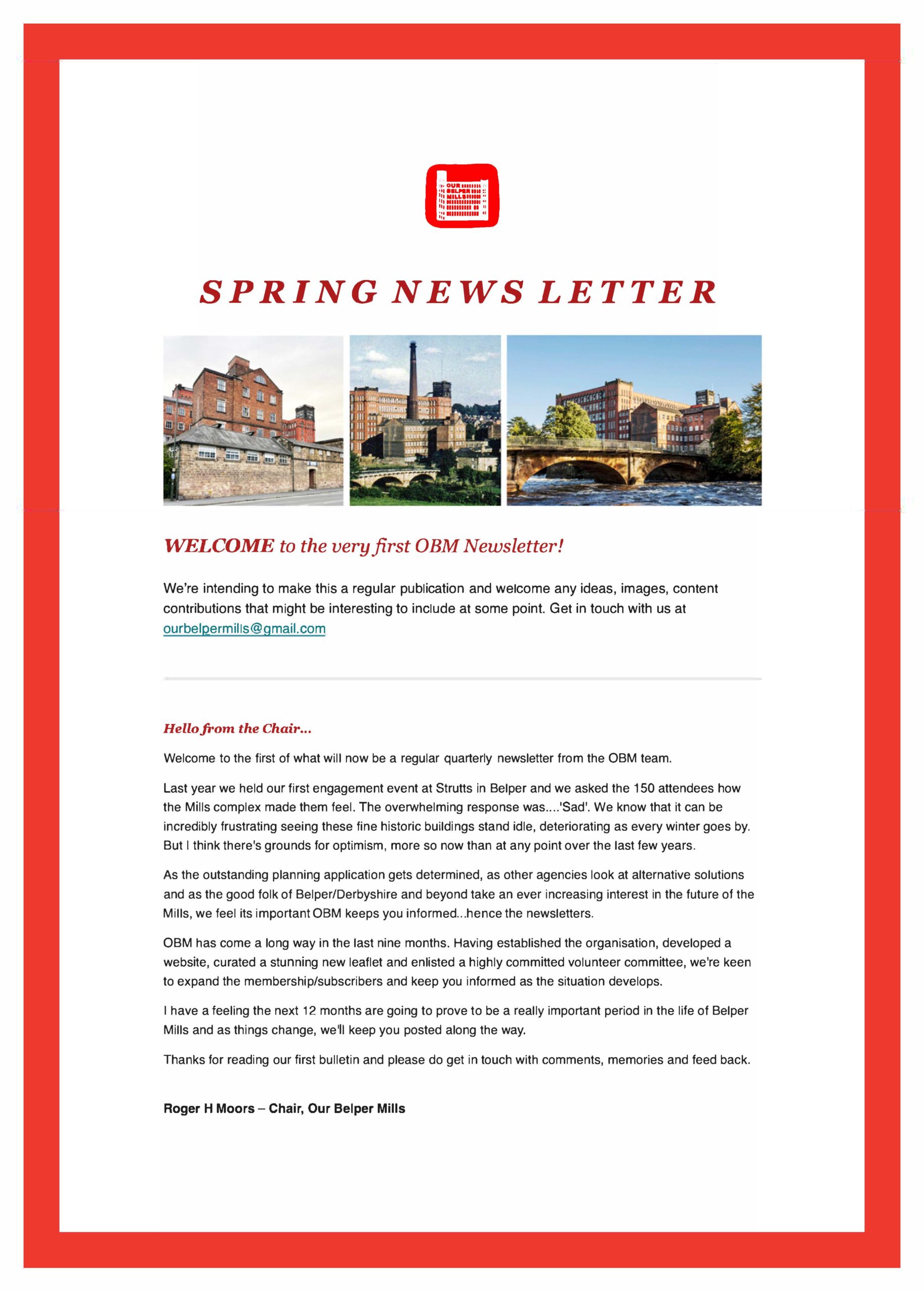 OUR BELPER MILLS

SPRING NEWS LETTER

WELCOME to the very first OBM Newsletter!

We're intending to make this a regular publication and welcome any ideas, images, content contributions that might be interesting to include at some point. Get in touch with us at ourbelpermills@gmail.com

Hello from the Chair...

Welcome to the first of what will now be a regular quarterly newsletter from the OBM team.

Last year we held our first engagement event at Strutts in Belper and we asked the 150 attendees how the Mills complex made them feel. The overwhelming response was....'Sad'. We know that it can be incredibly frustrating seeing these fine historic buildings stand idle, deteriorating as every winter goes by. But I think there's grounds for optimism, more so now than at any point over the last few years.

As the outstanding planning application gets determined, as other agencies look at alternative solutions and as the good folk of Belper/Derbyshire and beyond take an ever increasing interest in the future of the Mills, we feel its important OBM keeps you informed...hence the newsletters.

OBM has come a long way in the last nine months. Having established the organisation, developed a website, curated a stunning new leaflet and enlisted a highly committed volunteer committee, we're keen to expand the membership/subscribers and keep you informed as the situation develops.

I have a feeling the next 12 months are going to prove to be a really important period in the life of Belper Mills and as things change, we'll keep you posted along the way.

Thanks for reading our first bulletin and please do get in touch with comments, memories and feed back.

Roger H Moors – Chair, Our Belper Mills